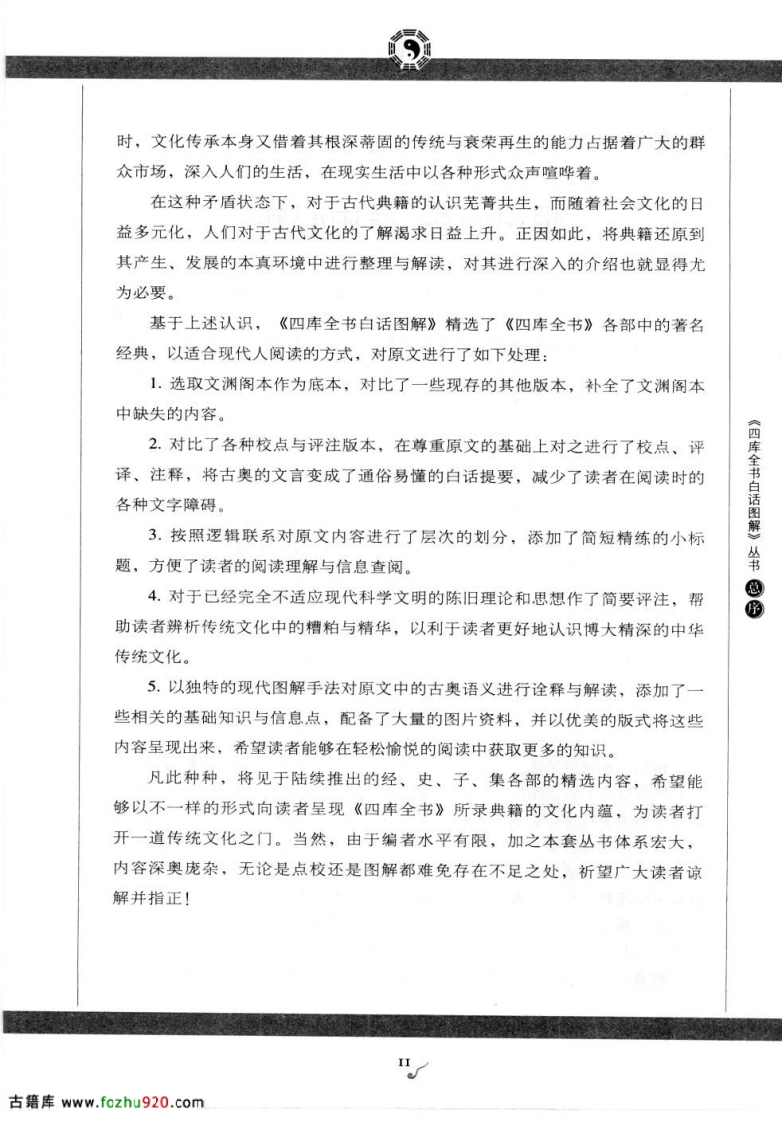 时，文化传承本身又借着其根深蒂固的传统与衰荣再生的能力占据着广大的群众市场，深入人们的生活，在现实生活中以各种形式众声喧哗着。

在这种矛盾状态下，对于古代典籍的认识芜菁共生，而随着社会文化的日益多元化，人们对于古代文化的了解渴求日益上升。正因如此，将典籍还原到其产生、发展的本真环境中进行整理与解读，对其进行深入的介绍也就显得尤为必要。

基于上述认识，《四库全书白话图解》精选了《四库全书》各部中的著名经典，以适合现代人阅读的方式，对原文进行了如下处理：

1. 选取文渊阁本作为底本，对比了一些现存的其他版本，补全了文渊阁本中缺失的内容。

2. 对比了各种校点与评注版本，在尊重原文的基础上对之进行了校点、评译、注释，将古奥的文言变成了通俗易懂的白话提要，减少了读者在阅读时的各种文字障碍。

3. 按照逻辑联系对原文内容进行了层次的划分，添加了简短精练的小标题，方便了读者的阅读理解与信息查阅。

4. 对于已经完全不适应现代科学文明的陈旧理论和思想作了简要评注，帮助读者辨析传统文化中的糟粕与精华，以利于读者更好地认识博大精深的中华传统文化。

5. 以独特的现代图解手法对原文中的古奥语义进行诠释与解读，添加了一些相关的基础知识与信息点，配备了大量的图片资料，并以优美的版式将这些内容呈现出来，希望读者能够在轻松愉悦的阅读中获取更多的知识。

凡此种种，将见于陆续推出的经、史、子、集各部的精选内容，希望能够以不一样的形式向读者呈现《四库全书》所录典籍的文化内蕴，为读者打开一道传统文化之门。当然，由于编者水平有限，加之本套丛书体系宏大，内容深奥庞杂，无论是点校还是图解都难免存在不足之处，祈望广大读者谅解并指正！

《四库全书白话图解》丛书 总序

II

古籍库 www.fozhu920.com